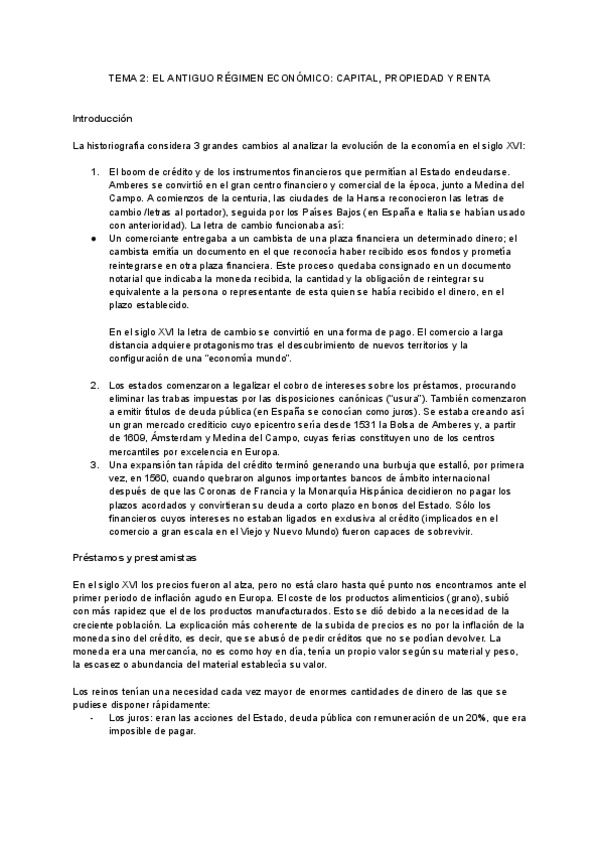 TEMA 2: EL ANTIGUO RÉGIMEN ECONÓMICO: CAPITAL, PROPIEDAD Y RENTA

Introducción

La historiografía considera 3 grandes cambios al analizar la evolución de la economía en el siglo XVI:

1. El boom de crédito y de los instrumentos financieros que permitían al Estado endeudarse. Amberes se convirtió en el gran centro financiero y comercial de la época, junto a Medina del Campo. A comienzos de la centuria, las ciudades de la Hansa reconocieron las letras de cambio /letras al portador), seguida por los Países Bajos (en España e Italia se habían usado con anterioridad). La letra de cambio funcionaba así:
● Un comerciante entregaba a un cambista de una plaza financiera un determinado dinero; el cambista emitía un documento en el que reconocía haber recibido esos fondos y prometía reintegrarse en otra plaza financiera. Este proceso quedaba consignado en un documento notarial que indicaba la moneda recibida, la cantidad y la obligación de reintegrar su equivalente a la persona o representante de esta quien se había recibido el dinero, en el plazo establecido.

En el siglo XVI la letra de cambio se convirtió en una forma de pago. El comercio a larga distancia adquiere protagonismo tras el descubrimiento de nuevos territorios y la configuración de una "economía mundo".

2. Los estados comenzaron a legalizar el cobro de intereses sobre los préstamos, procurando eliminar las trabas impuestas por las disposiciones canónicas ("usura"). También comenzaron a emitir títulos de deuda pública (en España se conocían como juros). Se estaba creando así un gran mercado crediticio cuyo epicentro sería desde 1531 la Bolsa de Amberes y, a partir de 1609, Ámsterdam y Medina del Campo, cuyas ferias constituyen uno de los centros mercantiles por excelencia en Europa.
3. Una expansión tan rápida del crédito terminó generando una burbuja que estalló, por primera vez, en 1560, cuando quebraron algunos importantes bancos de ámbito internacional después de que las Coronas de Francia y la Monarquía Hispánica decidieron no pagar los plazos acordados y convirtieran su deuda a corto plazo en bonos del Estado. Sólo los financieros cuyos intereses no estaban ligados en exclusiva al crédito (implicados en el comercio a gran escala en el Viejo y Nuevo Mundo) fueron capaces de sobrevivir.

Préstamos y prestamistas

En el siglo XVI los precios fueron al alza, pero no está claro hasta qué punto nos encontramos ante el primer periodo de inflación agudo en Europa. El coste de los productos alimenticios (grano), subió con más rapidez que el de los productos manufacturados. Esto se dió debido a la necesidad de la creciente población. La explicación más coherente de la subida de precios es no por la inflación de la moneda sino del crédito, es decir, que se abusó de pedir créditos que no se podían devolver. La moneda era una mercancía, no es como hoy en día, tenía un propio valor según su material y peso, la escasez o abundancia del material establecía su valor.

Los reinos tenían una necesidad cada vez mayor de enormes cantidades de dinero de las que se pudiese disponer rápidamente:
- Los juros: eran las acciones del Estado, deuda pública con remuneración de un 20%, que era imposible de pagar.